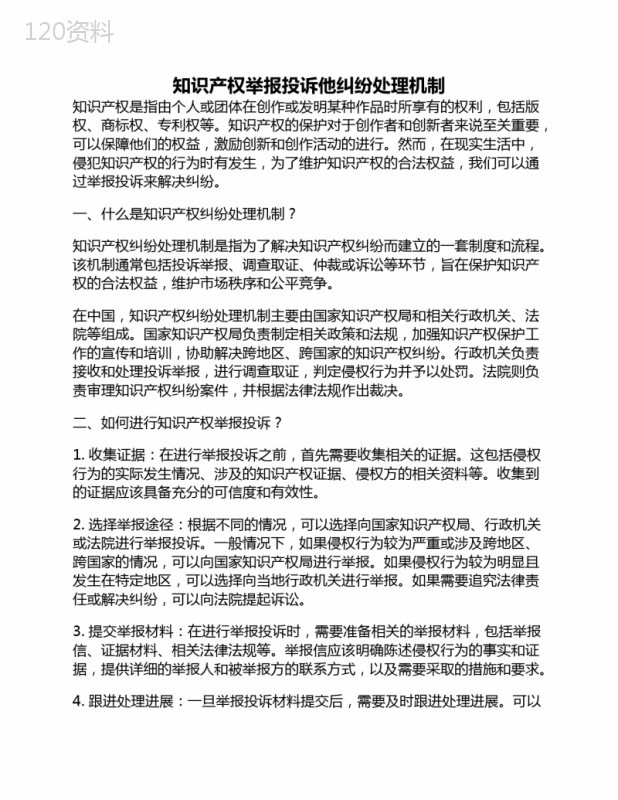 120资料

知识产权举报投诉他纠纷处理机制

知识产权是指由个人或团体在创作或发明某种作品时所享有的权利，包括版权、商标权、专利权等。知识产权的保护对于创作者和创新者来说至关重要，可以保障他们的权益，激励创新和创作活动的进行。然而，在现实生活中，侵犯知识产权的行为时有发生，为了维护知识产权的合法权益，我们可以通过举报投诉来解决纠纷。

一、什么是知识产权纠纷处理机制？

知识产权纠纷处理机制是指为了解决知识产权纠纷而建立的一套制度和流程。该机制通常包括投诉举报、调查取证、仲裁或诉讼等环节，旨在保护知识产权的合法权益，维护市场秩序和公平竞争。

在中国，知识产权纠纷处理机制主要由国家知识产权局和相关行政机关、法院等组成。国家知识产权局负责制定相关政策和法规，加强知识产权保护工作的宣传和培训，协助解决跨地区、跨国家的知识产权纠纷。行政机关负责接收和处理投诉举报，进行调查取证，判定侵权行为并予以处罚。法院则负责审理知识产权纠纷案件，并根据法律法规作出裁决。

二、如何进行知识产权举报投诉？

1. 收集证据：在进行举报投诉之前，首先需要收集相关的证据。这包括侵权行为的实际发生情况、涉及的知识产权证据、侵权方的相关资料等。收集到的证据应该具备充分的可信度和有效性。

2. 选择举报途径：根据不同的情况，可以选择向国家知识产权局、行政机关或法院进行举报投诉。一般情况下，如果侵权行为较为严重或涉及跨地区、跨国家的情况，可以向国家知识产权局进行举报。如果侵权行为较为明显且发生在特定地区，可以选择向当地行政机关进行举报。如果需要追究法律责任或解决纠纷，可以向法院提起诉讼。

3. 提交举报材料：在进行举报投诉时，需要准备相关的举报材料，包括举报信、证据材料、相关法律法规等。举报信应该明确陈述侵权行为的事实和证据，提供详细的举报人和被举报方的联系方式，以及需要采取的措施和要求。

4. 跟进处理进展：一旦举报投诉材料提交后，需要及时跟进处理进展。可以